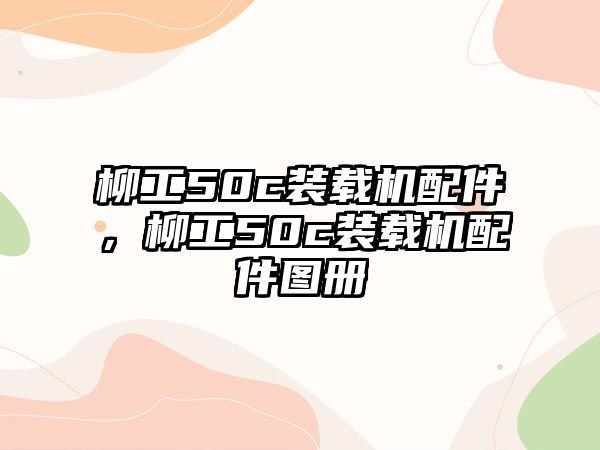 柳工50c装载机配件，柳工50c装载机配件图册